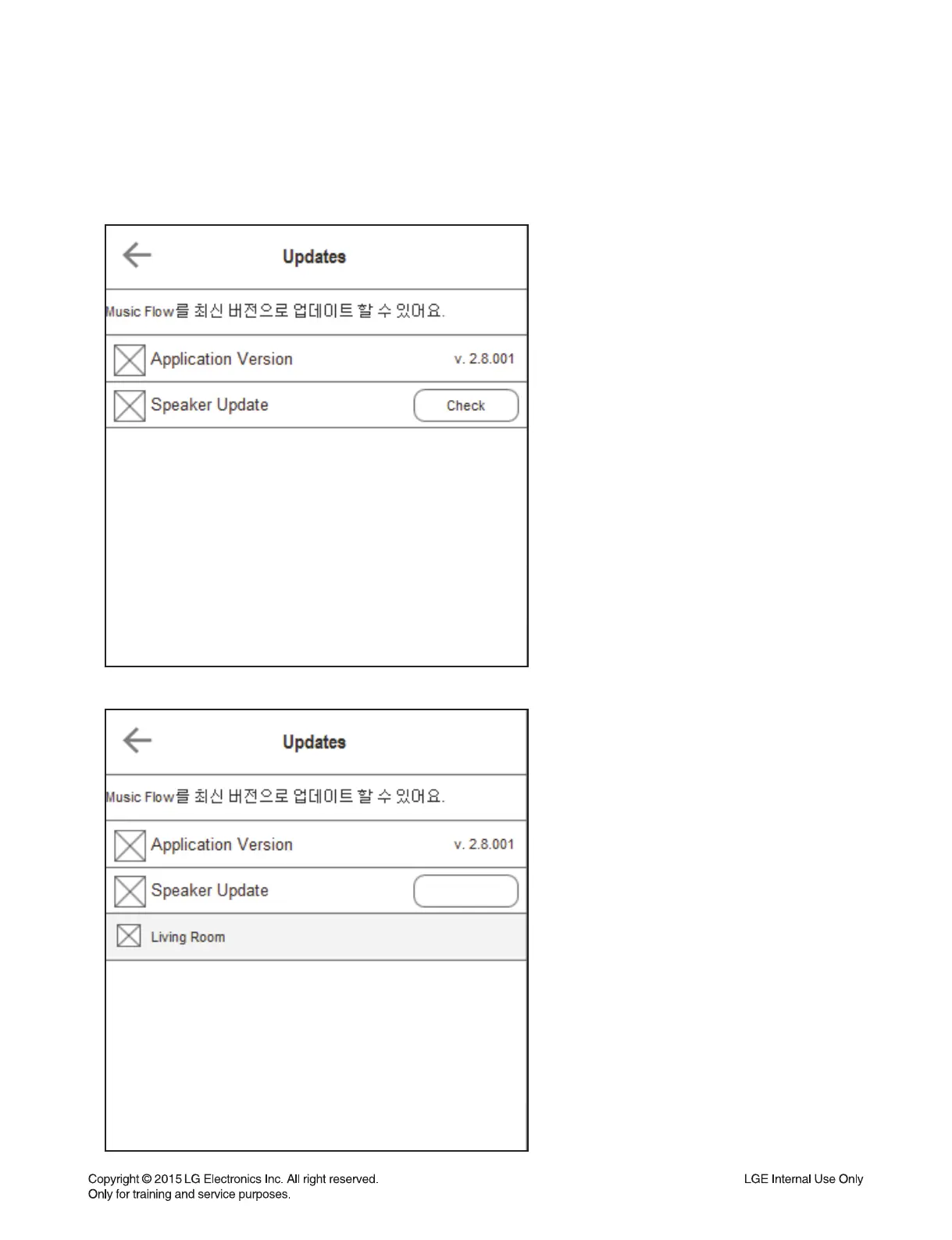 Updates

Music Flow를 최신 버전으로 업데이트 할 수 있어요.

Application Version v. 2.8.001

Speaker Update Check

Updates

Music Flow를 최신 버전으로 업데이트 할 수 있어요.

Application Version v. 2.8.001

Speaker Update

Living Room

Copyright © 2015 LG Electronics Inc. All right reserved.
Only for training and service purposes.

LGE Internal Use Only